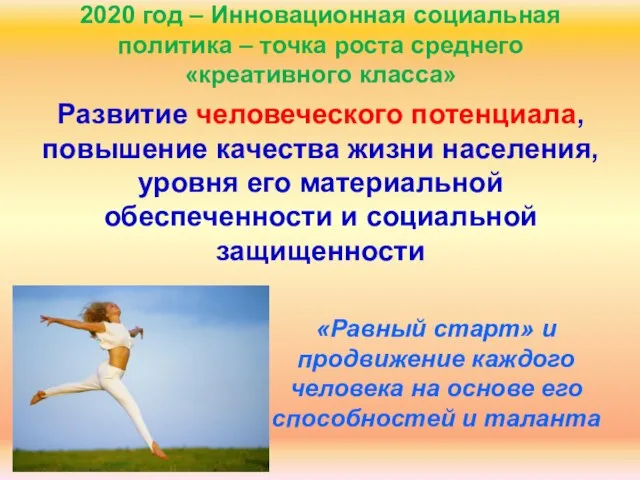 2020 год – Инновационная социальная политика – точка роста среднего «креативного класса»

Развитие человеческого потенциала, повышение качества жизни населения, уровня его материальной обеспеченности и социальной защищенности

«Равный старт» и продвижение каждого человека на основе его способностей и таланта